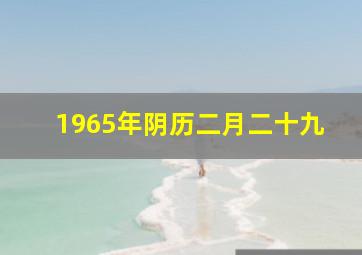 1965年阴历二月二十九